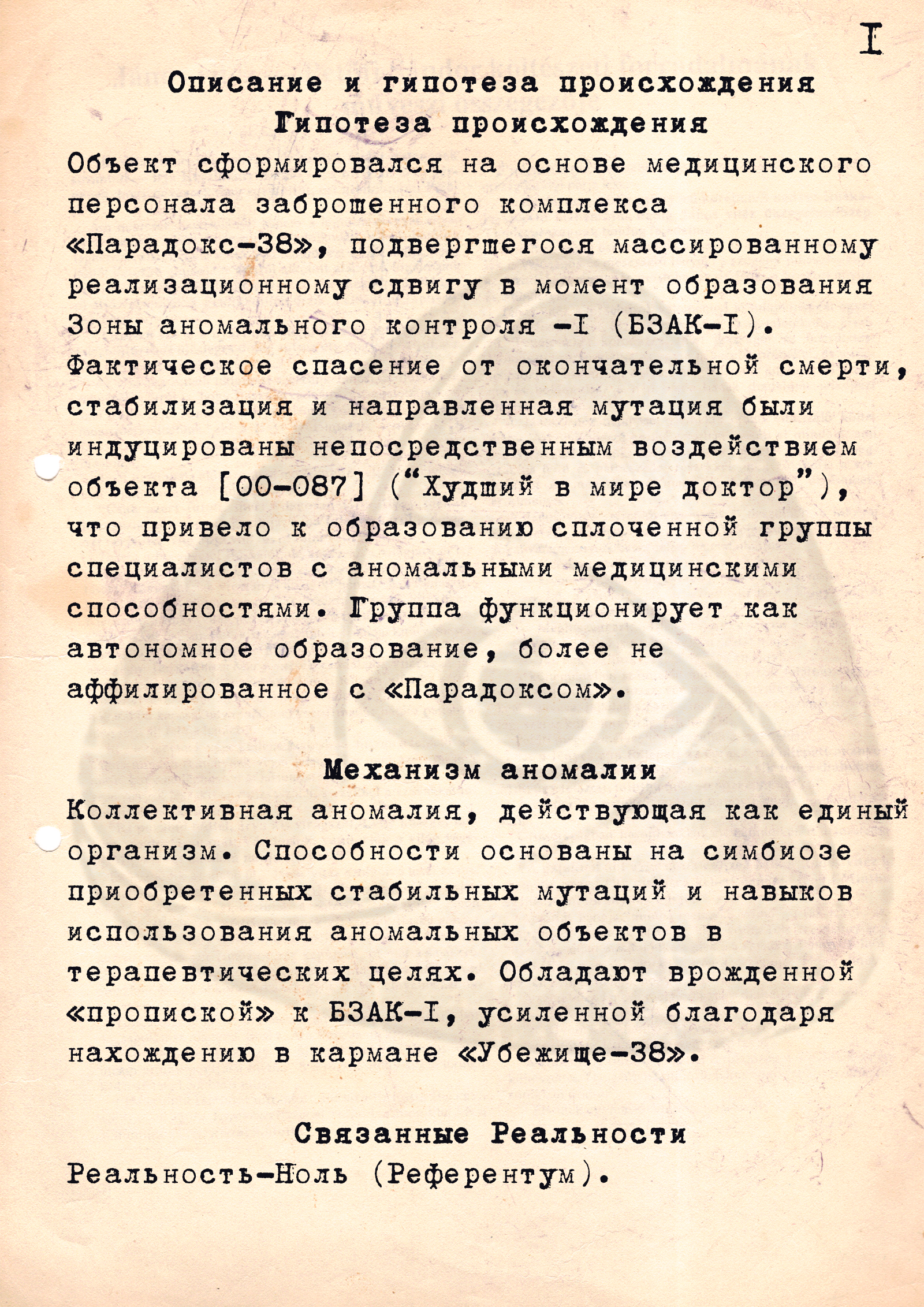 I

Описание и гипотеза происхождения
Гипотеза происхождения

Объект сформировался на основе медицинского персонала заброшенного комплекса «Парадокс-38», подвергшегося массированному реализационному сдвигу в момент образования Зоны аномального контроля -I (БЗАК-I). Фактическое спасение от окончательной смерти, стабилизация и направленная мутация были индуцированы непосредственным воздействием объекта [00-087] ("Худший в мире доктор"), что привело к образованию сплоченной группы специалистов с аномальными медицинскими способностями. Группа функционирует как автономное образование, более не аффилированное с «Парадоксом».

Механизм аномалии

Коллективная аномалия, действующая как единый организм. Способности основаны на симбиозе приобретенных стабильных мутаций и навыков использования аномальных объектов в терапевтических целях. Обладают врожденной «пропиской» к БЗАК-I, усиленной благодаря нахождению в кармане «Убежище-38».

Связанные Реальности

Реальность-Ноль (Референтум).